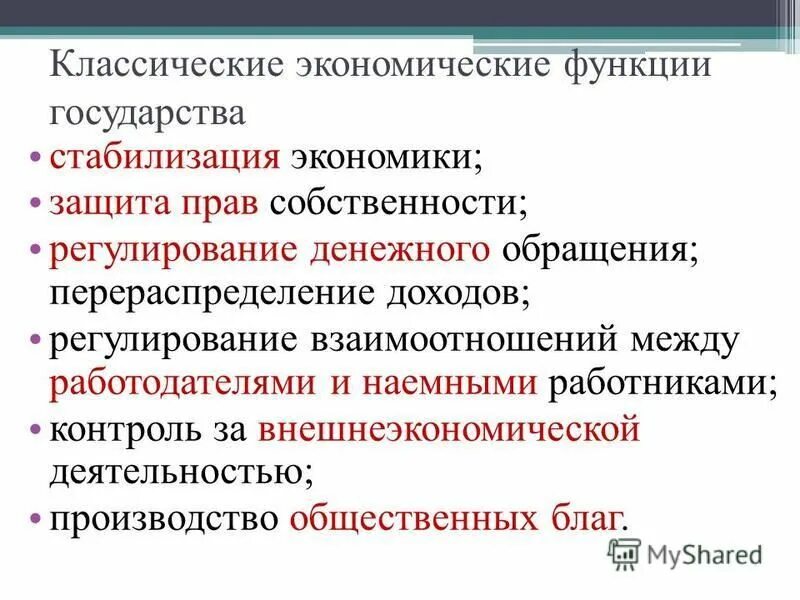 Классические экономические функции государства
• стабилизация экономики;
• защита прав собственности;
• регулирование денежного обращения; перераспределение доходов;
• регулирование взаимоотношений между работодателями и наемными работниками;
• контроль за внешнеэкономической деятельностью;
• производство общественных благ.

MyShared